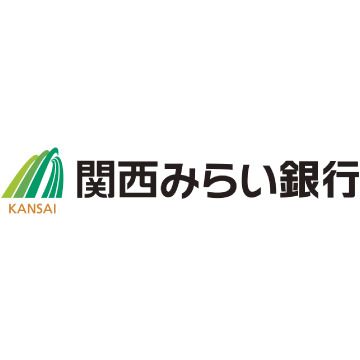 KANSAI
関西みらい銀行